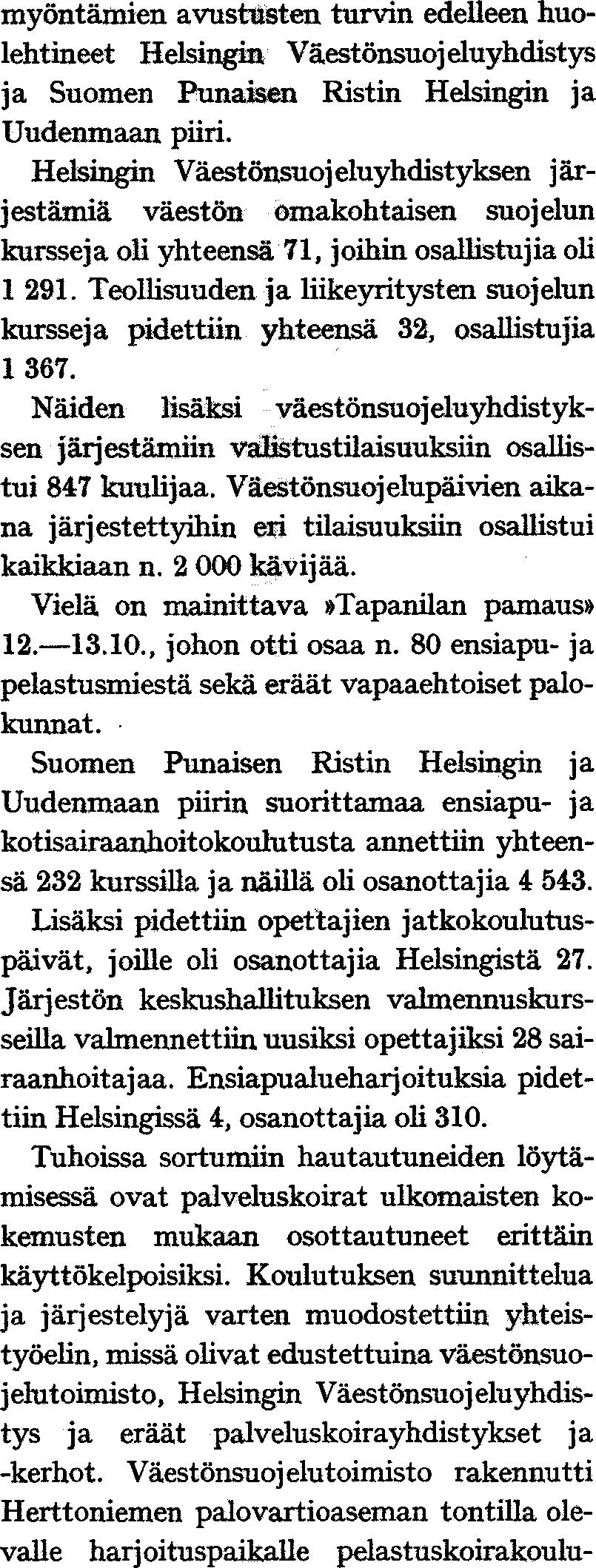 myöntämien avustusten turvin edelleen huolehtineet Helsingin Väestönsuojeluyhdistys ja Suomen Punaisen Ristin Helsingin ja Uudenmaan piiri.

Helsingin Väestönsuojeluyhdistyksen järjestämiä väestön omakohtaisen suojelun kursseja oli yhteensä 71, joihin osallistujia oli 1 291. Teollisuuden ja liikeyritysten suojelun kursseja pidettiin yhteensä 32, osallistujia 1 367.

Näiden lisäksi väestönsuojeluyhdistyksen järjestämiin valistustilaisuuksiin osallistui 847 kuulijaa. Väestönsuojelupäivien aikana järjestettyihin eri tilaisuuksiin osallistui kaikkiaan n. 2 000 kävijää.

Vielä on mainittava »Tapanilan pamaus» 12.—13.10., johon otti osaa n. 80 ensiapu- ja pelastusmiestä sekä eräät vapaaehtoiset palokunnat.

Suomen Punaisen Ristin Helsingin ja Uudenmaan piirin suorittamaa ensiapu- ja kotisairaanhoitokoulutusta annettiin yhteensä 232 kurssilla ja näillä oli osanottajia 4 543. Lisäksi pidettiin opettajien jatkokoulutuspäivät, joille oli osanottajia Helsingistä 27. Järjestön keskushallituksen valmennuskursseilla valmennettiin uusiksi opettajiksi 28 sairaanhoitajaa. Ensiapualueharjoituksia pidettiin Helsingissä 4, osanottajia oli 310.

Tuhoissa sortumiin hautautuneiden löytämisessä ovat palveluskoirat ulkomaisten kokemusten mukaan osottautuneet erittäin käyttökelpoisiksi. Koulutuksen suunnittelua ja järjestelyjä varten muodostettiin yhteistyöelin, missä olivat edustettuina väestönsuojelutoimisto, Helsingin Väestönsuojeluyhdistys ja eräät palveluskoirayhdistykset ja -kerhot. Väestönsuojelutoimisto rakennutti Herttoniemen palovartioaseman tontilla olevalle harjoituspaikalle pelastuskoirakoulu-